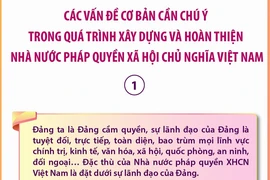 CÁC VẤN ĐỀ CƠ BẢN CẦN CHÚ Ý
TRONG QUÁ TRÌNH XÂY DỰNG VÀ HOÀN THIỆN
NHÀ NƯỚC PHÁP QUYỀN XÃ HỘI CHỦ NGHĨA VIỆT NAM

1

Đảng ta là Đảng cầm quyền, sự lãnh đạo của Đảng là tuyệt đối, trực tiếp, toàn diện, bao trùm mọi lĩnh vực chính trị, kinh tế, văn hóa, xã hội, quốc phòng, an ninh, đối ngoại... Đặc thù của Nhà nước pháp quyền XHCN Việt Nam là đặt dưới sự lãnh đạo của Đảng.